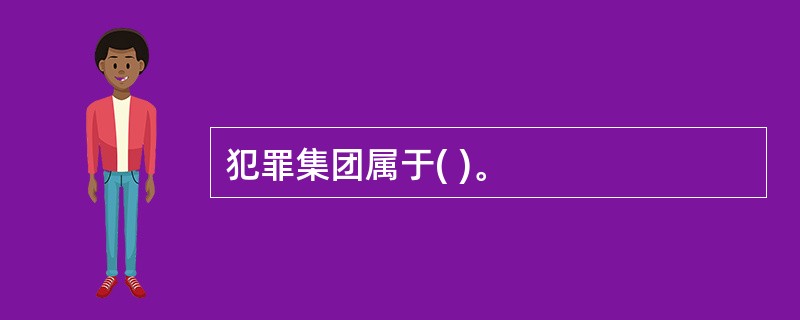 犯罪集团属于( )。